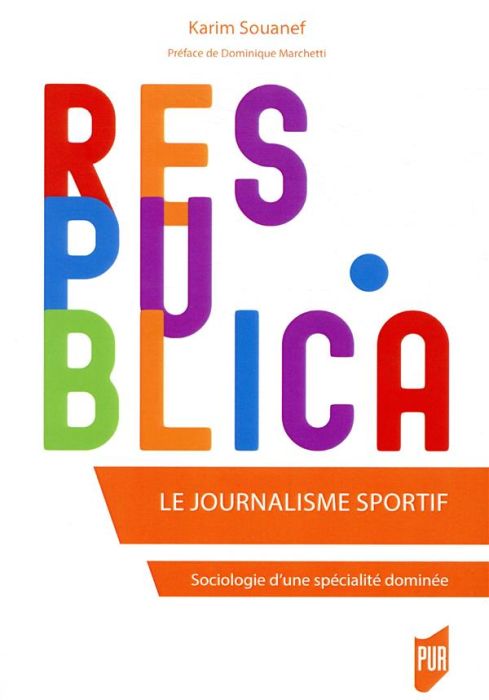 Karim Souanef

Préface de Dominique Marchetti

RES PU BLICA

LE JOURNALISME SPORTIF

Sociologie d'une spécialité dominée

PUR